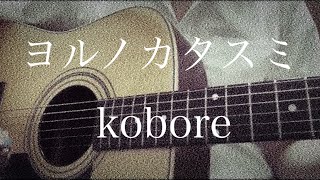 ヨルノカタスミ

kobore